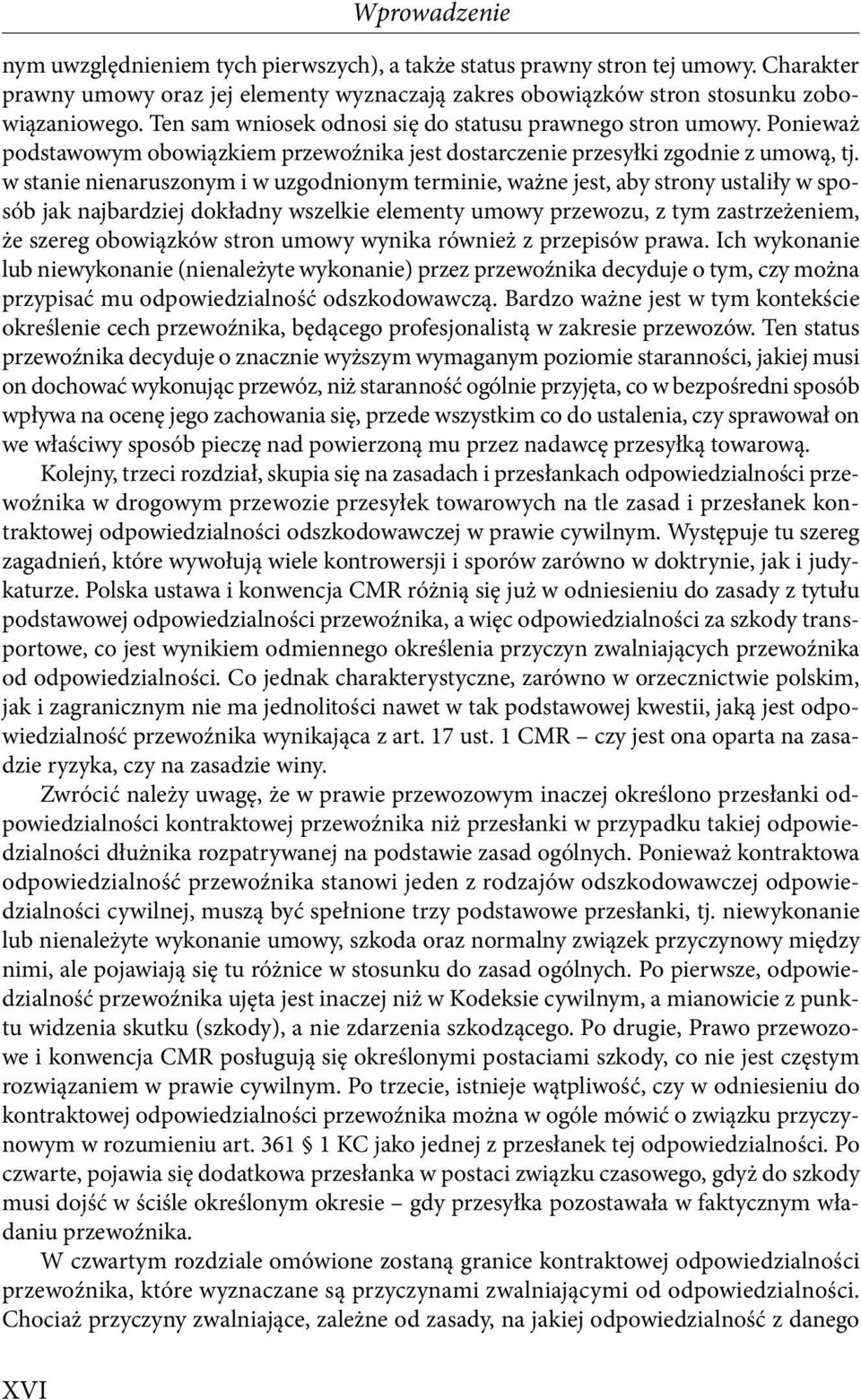 Wprowadzenie

nym uwzględnieniem tych pierwszych), a także status prawny stron tej umowy. Charakter prawny umowy oraz jej elementy wyznaczają zakres obowiązków stron stosunku zobowiązaniowego. Ten sam wniosek odnosi się do statusu prawnego stron umowy. Ponieważ podstawowym obowiązkiem przewoźnika jest dostarczenie przesyłki zgodnie z umową, tj. w stanie nienaruszonym i w uzgodnionym terminie, ważne jest, aby strony ustaliły w sposób jak najbardziej dokładny wszelkie elementy umowy przewozu, z tym zastrzeżeniem, że szereg obowiązków stron umowy wynika również z przepisów prawa. Ich wykonanie lub niewykonanie (nienależyte wykonanie) przez przewoźnika decyduje o tym, czy można przypisać mu odpowiedzialność odszkodowawczą. Bardzo ważne jest w tym kontekście określenie cech przewoźnika, będącego profesjonalistą w zakresie przewozów. Ten status przewoźnika decyduje o znacznie wyższym wymaganym poziomie staranności, jakiej musi on dochować wykonując przewóz, niż staranność ogólnie przyjęta, co w bezpośredni sposób wpływa na ocenę jego zachowania się, przede wszystkim co do ustalenia, czy sprawował on we właściwy sposób pieczę nad powierzoną mu przez nadawcę przesyłką towarową.

Kolejny, trzeci rozdział, skupia się na zasadach i przesłankach odpowiedzialności przewoźnika w drogowym przewozie przesyłek towarowych na tle zasad i przesłanek kontraktowej odpowiedzialności odszkodowawczej w prawie cywilnym. Występuje tu szereg zagadnień, które wywołują wiele kontrowersji i sporów zarówno w doktrynie, jak i judykaturze. Polska ustawa i konwencja CMR różnią się już w odniesieniu do zasady z tytułu podstawowej odpowiedzialności przewoźnika, a więc odpowiedzialności za szkody transportowe, co jest wynikiem odmiennego określenia przyczyn zwalniających przewoźnika od odpowiedzialności. Co jednak charakterystyczne, zarówno w orzecznictwie polskim, jak i zagranicznym nie ma jednolitości nawet w tak podstawowej kwestii, jaką jest odpowiedzialność przewoźnika wynikająca z art. 17 ust. 1 CMR – czy jest ona oparta na zasadzie ryzyka, czy na zasadzie winy.

Zwrócić należy uwagę, że w prawie przewozowym inaczej określono przesłanki odpowiedzialności kontraktowej przewoźnika niż przesłanki w przypadku takiej odpowiedzialności dłużnika rozpatrywanej na podstawie zasad ogólnych. Ponieważ kontraktowa odpowiedzialność przewoźnika stanowi jeden z rodzajów odszkodowawczej odpowiedzialności cywilnej, muszą być spełnione trzy podstawowe przesłanki, tj. niewykonanie lub nienależyte wykonanie umowy, szkoda oraz normalny związek przyczynowy między nimi, ale pojawiają się tu różnice w stosunku do zasad ogólnych. Po pierwsze, odpowiedzialność przewoźnika ujęta jest inaczej niż w Kodeksie cywilnym, a mianowicie z punktu widzenia skutku (szkody), a nie zdarzenia szkodzącego. Po drugie, Prawo przewozowe i konwencja CMR posługują się określonymi postaciami szkody, co nie jest częstym rozwiązaniem w prawie cywilnym. Po trzecie, istnieje wątpliwość, czy w odniesieniu do kontraktowej odpowiedzialności przewoźnika można w ogóle mówić o związku przyczynowym w rozumieniu art. 361 § 1 KC jako jednej z przesłanek tej odpowiedzialności. Po czwarte, pojawia się dodatkowa przesłanka w postaci związku czasowego, gdyż do szkody musi dojść w ściśle określonym okresie – gdy przesyłka pozostawała w faktycznym władaniu przewoźnika.

W czwartym rozdziale omówione zostaną granice kontraktowej odpowiedzialności przewoźnika, które wyznaczane są przyczynami zwalniającymi od odpowiedzialności. Chociaż przyczyny zwalniające, zależne od zasady, na jakiej odpowiedzialność z danego

XVI